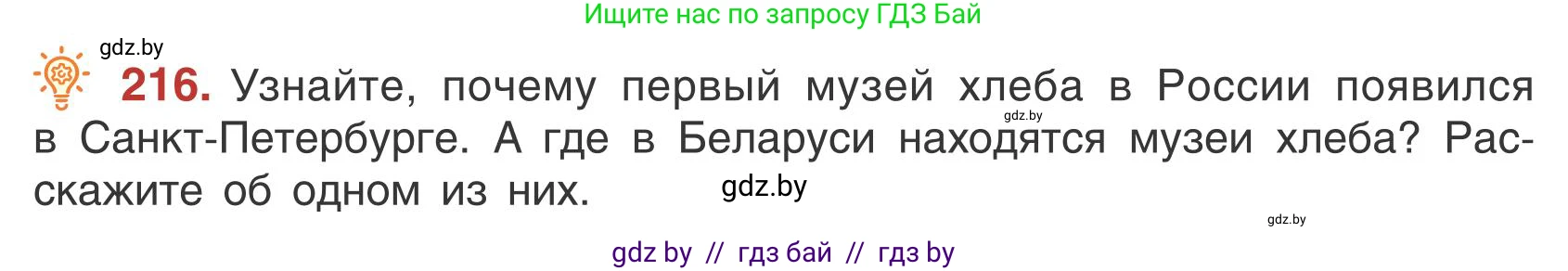 Ищите нас по запросу ГДЗ Бай

gdz.by

216. Узнайте, почему первый музей хлеба в России появился в Санкт-Петербурге. А где в Беларуси находятся музеи хлеба? Расскажите об одном из них.

gdz.by

gdz.by

gdz.by

gdz by // гдз бай // гдз by